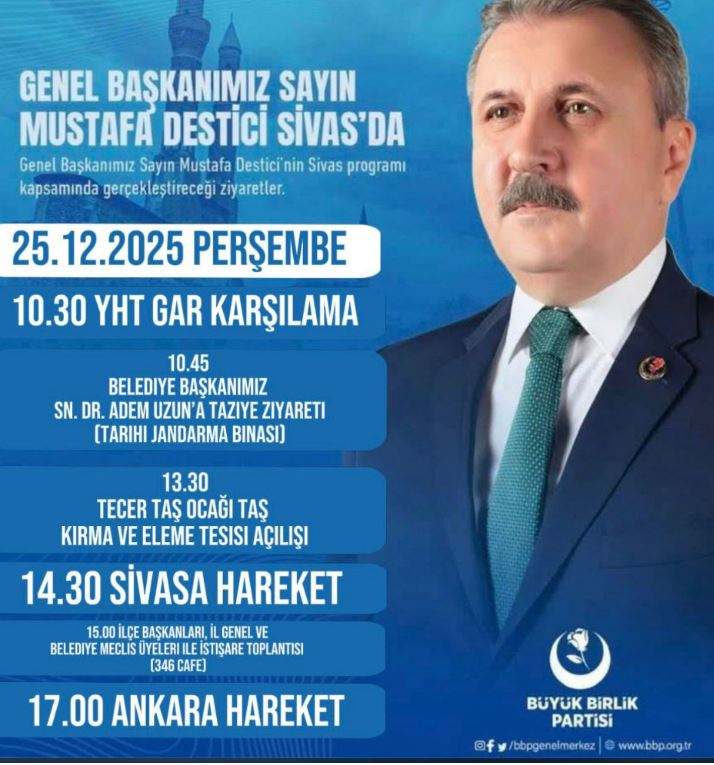 GENEL BAŞKANIMIZ SAYIN MUSTAFA DESTİCİ SİVAS'DA

Genel Başkanımız Sayın Mustafa Destici'nin Sivas programı kapsamında gerçekleştireceği ziyaretler.

25.12.2025 PERŞEMBE

10.30 YHT GAR KARŞILAMA

10.45
BELEDİYE BAŞKANIMIZ
SN. DR. ADEM UZUN'A TAZİYE ZİYARETİ
(TARİHİ JANDARMA BİNASI)

13.30
TECER TAŞ OCAĞI TAŞ
KIRMA VE ELEME TESİSİ AÇILIŞI

14.30 SİVASA HAREKET

15.00 İLÇE BAŞKANLARI, İL GENEL VE
BELEDİYE MECLİS ÜYELERİ İLE İSTİŞARE TOPLANTISI
(346 CAFE)

17.00 ANKARA HAREKET

BÜYÜK BİRLİK PARTİSİ

/bbpgenelmerkez | www.bbp.org.tr